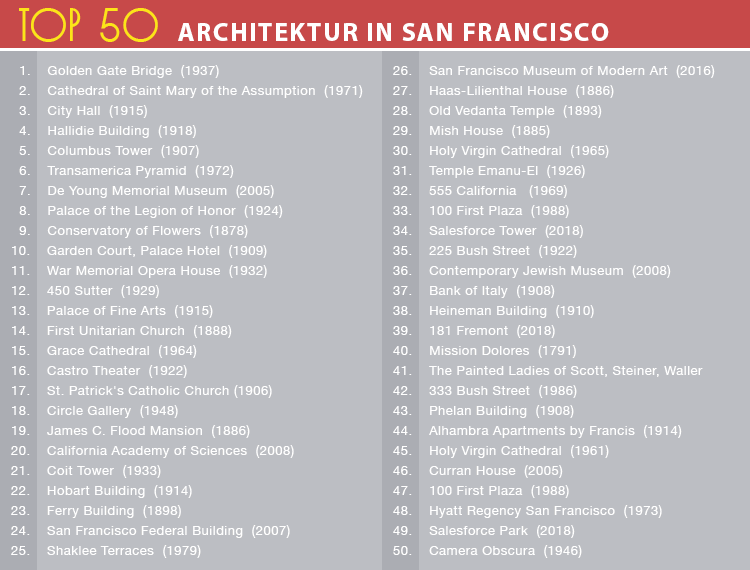 TOP 50 ARCHITEKTUR IN SAN FRANCISCO

1. Golden Gate Bridge (1937)
2. Cathedral of Saint Mary of the Assumption (1971)
3. City Hall (1915)
4. Hallidie Building (1918)
5. Columbus Tower (1907)
6. Transamerica Pyramid (1972)
7. De Young Memorial Museum (2005)
8. Palace of the Legion of Honor (1924)
9. Conservatory of Flowers (1878)
10. Garden Court, Palace Hotel (1909)
11. War Memorial Opera House (1932)
12. 450 Sutter (1929)
13. Palace of Fine Arts (1915)
14. First Unitarian Church (1888)
15. Grace Cathedral (1964)
16. Castro Theater (1922)
17. St. Patrick's Catholic Church (1906)
18. Circle Gallery (1948)
19. James C. Flood Mansion (1886)
20. California Academy of Sciences (2008)
21. Coit Tower (1933)
22. Hobart Building (1914)
23. Ferry Building (1898)
24. San Francisco Federal Building (2007)
25. Shaklee Terraces (1979)

26. San Francisco Museum of Modern Art (2016)
27. Haas-Lilienthal House (1886)
28. Old Vedanta Temple (1893)
29. Mish House (1885)
30. Holy Virgin Cathedral (1965)
31. Temple Emanu-El (1926)
32. 555 California (1969)
33. 100 First Plaza (1988)
34. Salesforce Tower (2018)
35. 225 Bush Street (1922)
36. Contemporary Jewish Museum (2008)
37. Bank of Italy (1908)
38. Heineman Building (1910)
39. 181 Fremont (2018)
40. Mission Dolores (1791)
41. The Painted Ladies of Scott, Steiner, Waller
42. 333 Bush Street (1986)
43. Phelan Building (1908)
44. Alhambra Apartments by Francis (1914)
45. Holy Virgin Cathedral (1961)
46. Curran House (2005)
47. 100 First Plaza (1988)
48. Hyatt Regency San Francisco (1973)
49. Salesforce Park (2018)
50. Camera Obscura (1946)